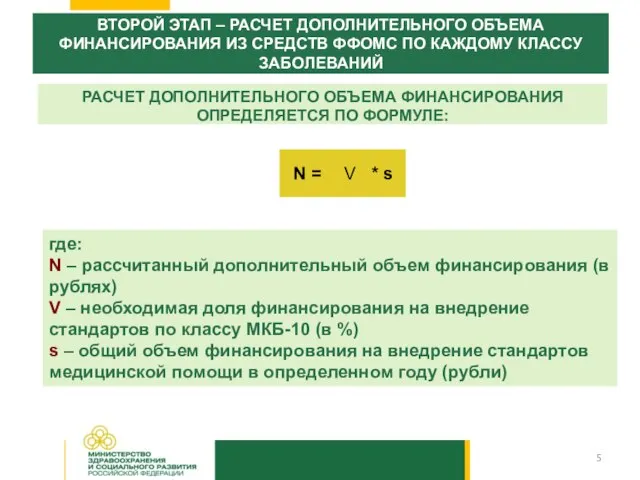 ВТОРОЙ ЭТАП – РАСЧЕТ ДОПОЛНИТЕЛЬНОГО ОБЪЕМА ФИНАНСИРОВАНИЯ ИЗ СРЕДСТВ ФФОМС ПО КАЖДОМУ КЛАССУ ЗАБОЛЕВАНИЙ

РАСЧЕТ ДОПОЛНИТЕЛЬНОГО ОБЪЕМА ФИНАНСИРОВАНИЯ ОПРЕДЕЛЯЕТСЯ ПО ФОРМУЛЕ:

$N = V * s$

где:
N – рассчитанный дополнительный объем финансирования (в рублях)
V – необходимая доля финансирования на внедрение стандартов по классу МКБ-10 (в %)
s – общий объем финансирования на внедрение стандартов медицинской помощи в определенном году (рубли)

МИНИСТЕРСТВО ЗДРАВООХРАНЕНИЯ И СОЦИАЛЬНОГО РАЗВИТИЯ РОССИЙСКОЙ ФЕДЕРАЦИИ

5